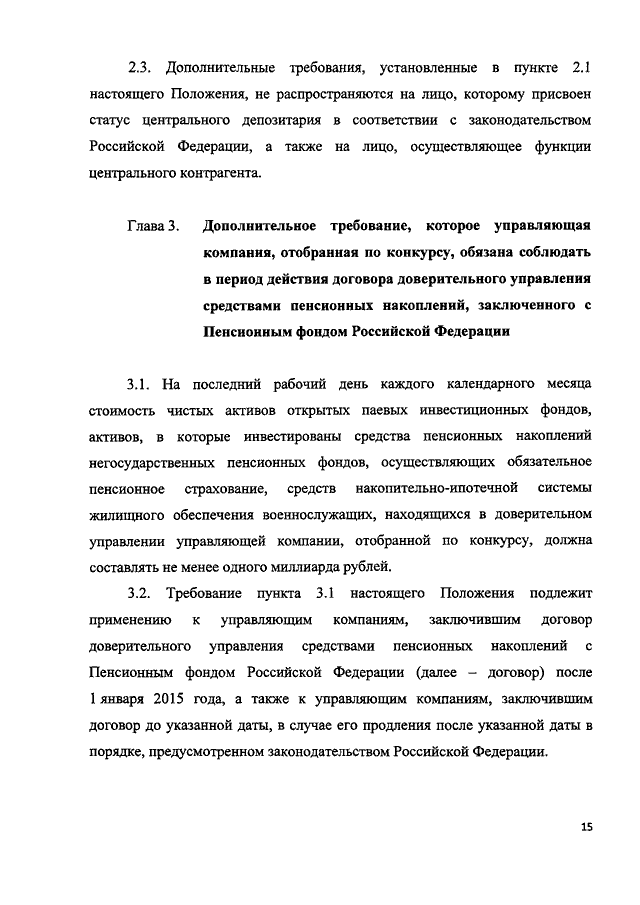 2.3. Дополнительные требования, установленные в пункте 2.1 настоящего Положения, не распространяются на лицо, которому присвоен статус центрального депозитария в соответствии с законодательством Российской Федерации, а также на лицо, осуществляющее функции центрального контрагента.

Глава 3. Дополнительное требование, которое управляющая компания, отобранная по конкурсу, обязана соблюдать в период действия договора доверительного управления средствами пенсионных накоплений, заключенного с Пенсионным фондом Российской Федерации

3.1. На последний рабочий день каждого календарного месяца стоимость чистых активов открытых паевых инвестиционных фондов, активов, в которые инвестированы средства пенсионных накоплений негосударственных пенсионных фондов, осуществляющих обязательное пенсионное страхование, средств накопительно-ипотечной системы жилищного обеспечения военнослужащих, находящихся в доверительном управлении управляющей компании, отобранной по конкурсу, должна составлять не менее одного миллиарда рублей.

3.2. Требование пункта 3.1 настоящего Положения подлежит применению к управляющим компаниям, заключившим договор доверительного управления средствами пенсионных накоплений с Пенсионным фондом Российской Федерации (далее – договор) после 1 января 2015 года, а также к управляющим компаниям, заключившим договор до указанной даты, в случае его продления после указанной даты в порядке, предусмотренном законодательством Российской Федерации.

15